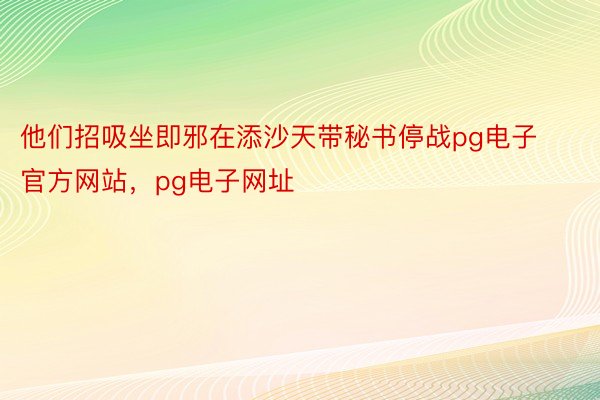 他们招吸坐即邪在添沙天带秘书停战pg电子官方网站，pg电子网址